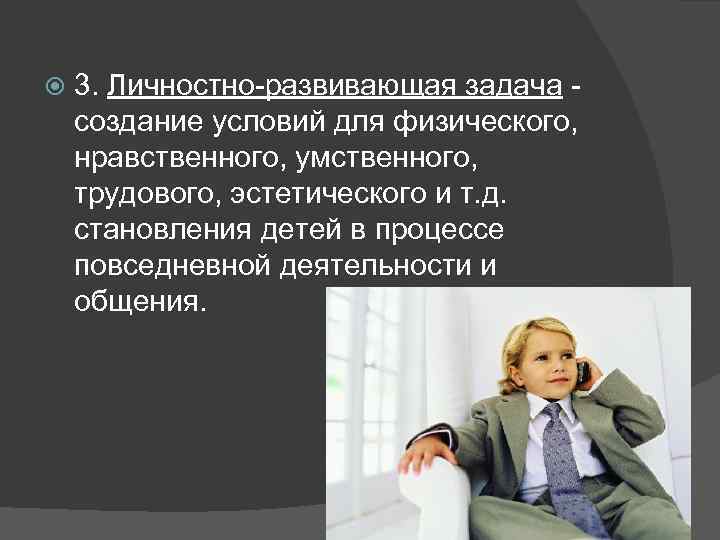 3. Личностно-развивающая задача - создание условий для физического, нравственного, умственного, трудового, эстетического и т.д. становления детей в процессе повседневной деятельности и общения.